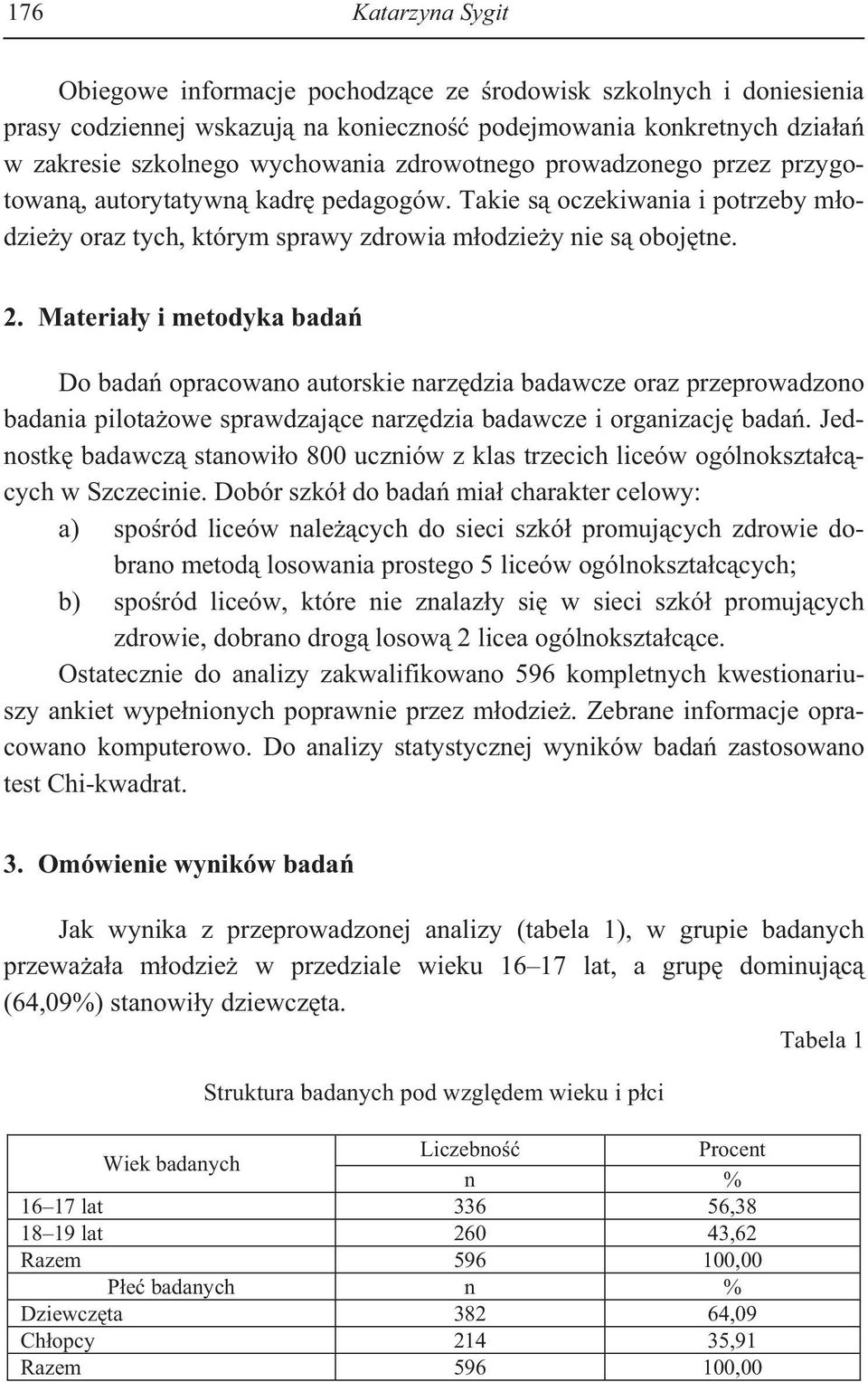 176 Katarzyna Sygit

Obiegowe informacje pochodzące ze środowisk szkolnych i doniesienia prasy codziennej wskazują na konieczność podejmowania konkretnych działań w zakresie szkolnego wychowania zdrowotnego prowadzonego przez przygotowaną, autorytatywną kadrę pedagogów. Takie są oczekiwania i potrzeby młodzieży oraz tych, którym sprawy zdrowia młodzieży nie są obojętne.

2. Materiały i metodyka badań

Do badań opracowano autorskie narzędzia badawcze oraz przeprowadzono badania pilotażowe sprawdzające narzędzia badawcze i organizację badań. Jednostkę badawczą stanowiło 800 uczniów z klas trzecich liceów ogólnokształcących w Szczecinie. Dobór szkół do badań miał charakter celowy:
a) spośród liceów należących do sieci szkół promujących zdrowie dobrano metodą losowania prostego 5 liceów ogólnokształcących;
b) spośród liceów, które nie znalazły się w sieci szkół promujących zdrowie, dobrano drogą losową 2 licea ogólnokształcące.
Ostatecznie do analizy zakwalifikowano 596 kompletnych kwestionariuszy ankiet wypełnionych poprawnie przez młodzież. Zebrane informacje opracowano komputerowo. Do analizy statystycznej wyników badań zastosowano test Chi-kwadrat.

3. Omówienie wyników badań

Jak wynika z przeprowadzonej analizy (tabela 1), w grupie badanych przeważała młodzież w przedziale wieku 16–17 lat, a grupę dominującą (64,09%) stanowiły dziewczęta.

Tabela 1

Struktura badanych pod względem wieku i płci

| Wiek badanych | Liczebność | Procent |
|---|---|---|
| | n | % |
| 16–17 lat | 336 | 56,38 |
| 18–19 lat | 260 | 43,62 |
| Razem | 596 | 100,00 |
| Płeć badanych | n | % |
| Dziewczęta | 382 | 64,09 |
| Chłopcy | 214 | 35,91 |
| Razem | 596 | 100,00 |